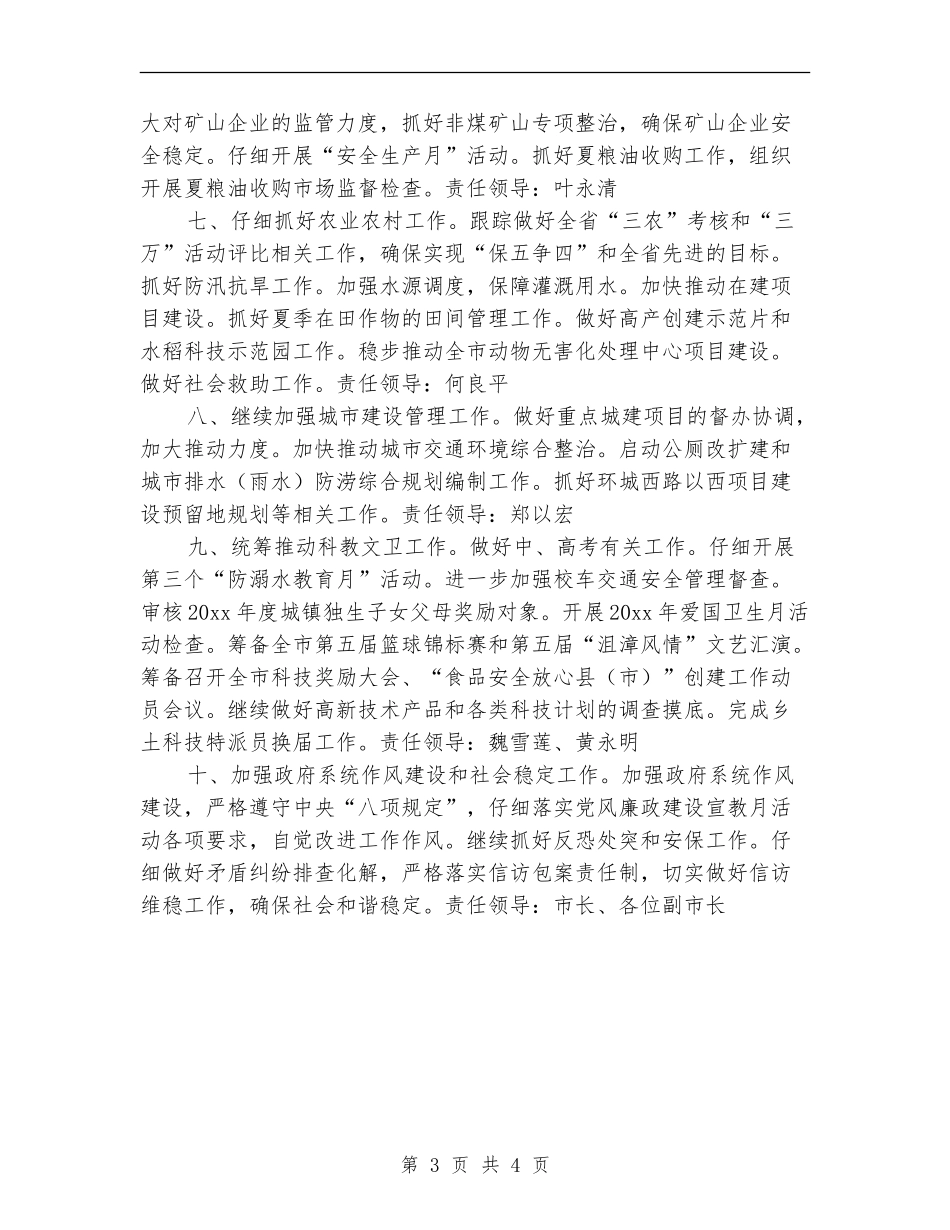 大对矿山企业的监管力度，抓好非煤矿山专项整治，确保矿山企业安全稳定。仔细开展“安全生产月”活动。抓好夏粮油收购工作，组织开展夏粮油收购市场监督检查。责任领导：叶永清

七、仔细抓好农业农村工作。跟踪做好全省“三农”考核和“三万”活动评比相关工作，确保实现“保五争四”和全省先进的目标。抓好防汛抗旱工作。加强水源调度，保障灌溉用水。加快推动在建项目建设。抓好夏季在田作物的田间管理工作。做好高产创建示范片和水稻科技示范园工作。稳步推动全市动物无害化处理中心项目建设。做好社会救助工作。责任领导：何良平

八、继续加强城市建设管理工作。做好重点城建项目的督办协调，加大推动力度。加快推动城市交通环境综合整治。启动公厕改扩建和城市排水（雨水）防涝综合规划编制工作。抓好环城西路以西项目建设预留地规划等相关工作。责任领导：郑以宏

九、统筹推动科教文卫工作。做好中、高考有关工作。仔细开展第三个“防溺水教育月”活动。进一步加强校车交通安全管理督查。审核20xx年度城镇独生子女父母奖励对象。开展20xx年爱国卫生月活动检查。筹备全市第五届篮球锦标赛和第五届“沮漳风情”文艺汇演。筹备召开全市科技奖励大会、“食品安全放心县（市）”创建工作动员会议。继续做好高新技术产品和各类科技计划的调查摸底。完成乡土科技特派员换届工作。责任领导：魏雪莲、黄永明

十、加强政府系统作风建设和社会稳定工作。加强政府系统作风建设，严格遵守中央“八项规定”，仔细落实党风廉政建设宣教月活动各项要求，自觉改进工作作风。继续抓好反恐处突和安保工作。仔细做好矛盾纠纷排查化解，严格落实信访包案责任制，切实做好信访维稳工作，确保社会和谐稳定。责任领导：市长、各位副市长

第 3 页 共 4 页